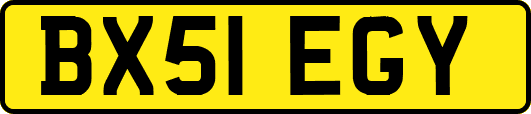 BX51 EGY